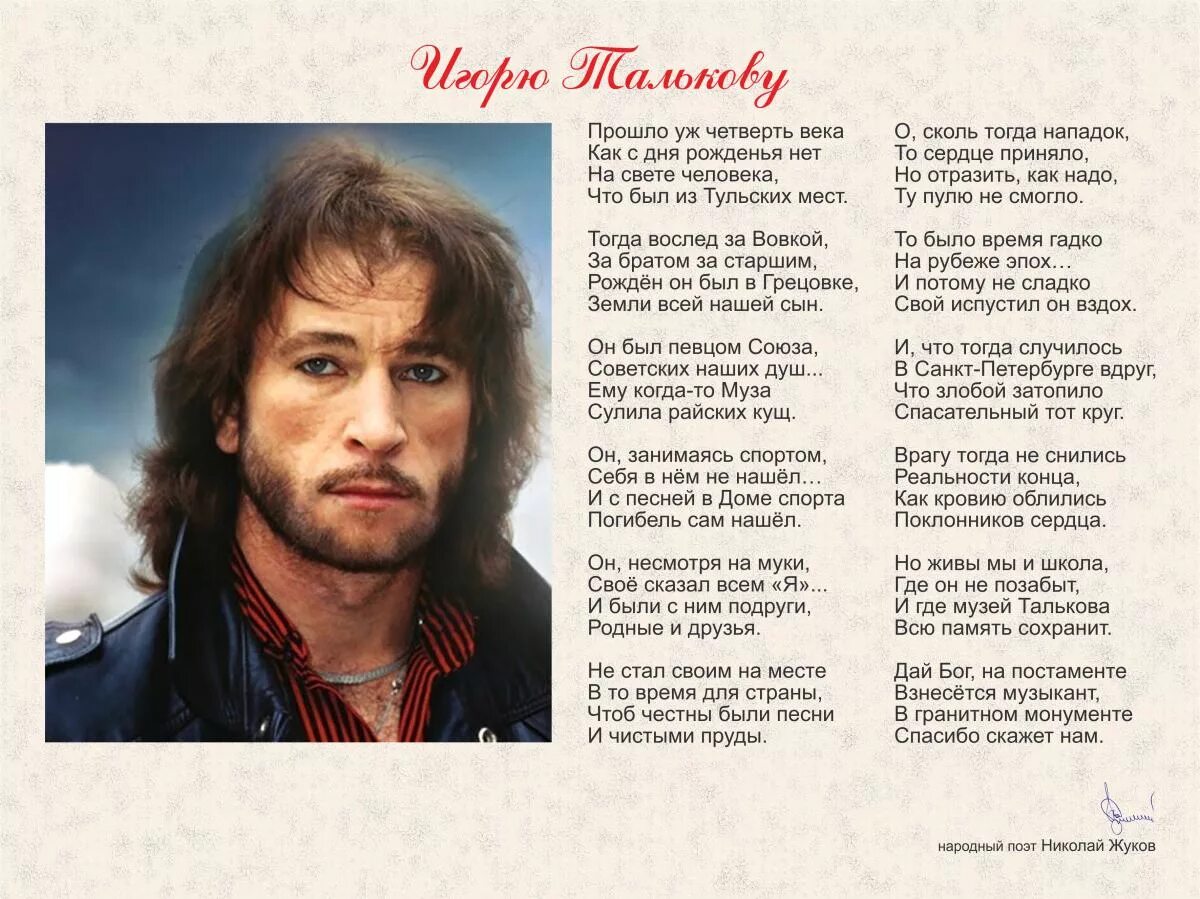 Игорю Талькову

Прошло уж четверть века
Как с дня рожденья нет
На свете человека,
Что был из Тульских мест.

Тогда вослед за Вовкой,
За братом за старшим,
Рождён он был в Грецовке,
Земли всей нашей сын.

Он был певцом Союза,
Советских наших душ...
Ему когда-то Муза
Сулила райских кущ.

Он, занимаясь спортом,
Себя в нём не нашёл...
И с песней в Доме спорта
Погибель сам нашёл.

Он, несмотря на муки,
Своё сказал всем «Я»...
И были с ним подруги,
Родные и друзья.

Не стал своим на месте
В то время для страны,
Чтоб честны были песни
И чистыми пруды.

О, сколь тогда нападок,
То сердце приняло,
Но отразить, как надо,
Ту пулю не смогло.

То было время гадко
На рубеже эпох...
И потому не сладко
Свой испустил он вздох.

И, что тогда случилось
В Санкт-Петербурге вдруг,
Что злобой затопило
Спасательный тот круг.

Врагу тогда не снились
Реальности конца,
Как кровию облились
Поклонников сердца.

Но живы мы и школа,
Где он не позабыт,
И где музей Талькова
Всю память сохранит.

Дай Бог, на постаменте
Взнесётся музыкант,
В гранитном монументе
Спасибо скажет нам.

народный поэт Николай Жуков